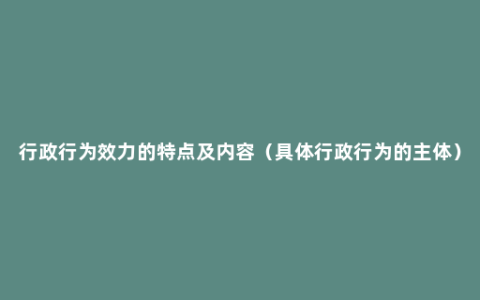 行政行为效力的特点及内容（具体行政行为的主体）